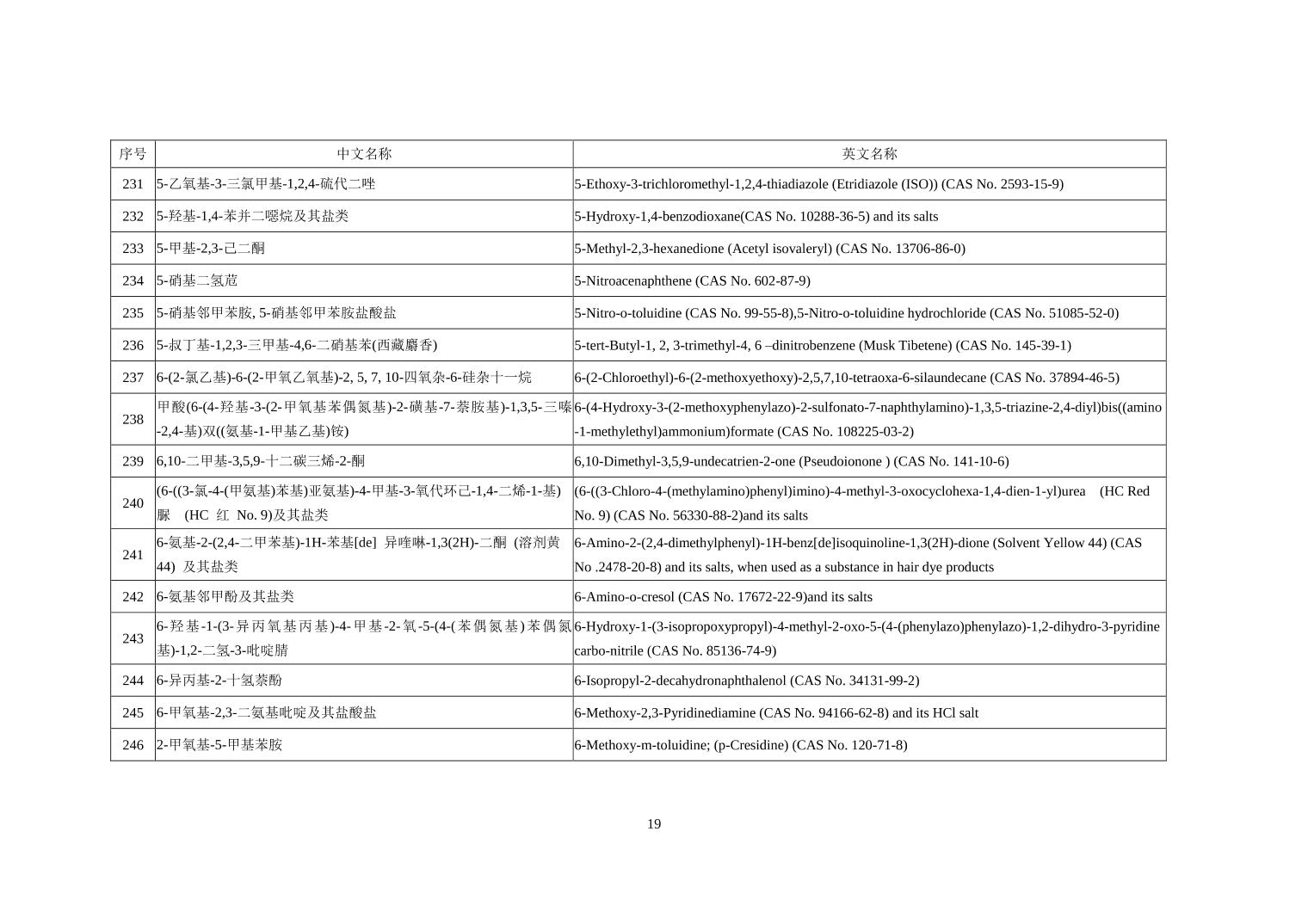 | 序号 | 中文名称 | 英文名称 |
|---|---|---|
| 231 | 5-乙氧基-3-三氯甲基-1,2,4-硫代二唑 | 5-Ethoxy-3-trichloromethyl-1,2,4-thiadiazole (Etridiazole (ISO)) (CAS No. 2593-15-9) |
| 232 | 5-羟基-1,4-苯并二噁烷及其盐类 | 5-Hydroxy-1,4-benzodioxane(CAS No. 10288-36-5) and its salts |
| 233 | 5-甲基-2,3-己二酮 | 5-Methyl-2,3-hexanedione (Acetyl isovaleryl) (CAS No. 13706-86-0) |
| 234 | 5-硝基二氢苊 | 5-Nitroacenaphthene (CAS No. 602-87-9) |
| 235 | 5-硝基邻甲苯胺, 5-硝基邻甲苯胺盐酸盐 | 5-Nitro-o-toluidine (CAS No. 99-55-8),5-Nitro-o-toluidine hydrochloride (CAS No. 51085-52-0) |
| 236 | 5-叔丁基-1,2,3-三甲基-4,6-二硝基苯(西藏麝香) | 5-tert-Butyl-1, 2, 3-trimethyl-4, 6 –dinitrobenzene (Musk Tibetene) (CAS No. 145-39-1) |
| 237 | 6-(2-氯乙基)-6-(2-甲氧乙氧基)-2, 5, 7, 10-四氧杂-6-硅杂十一烷 | 6-(2-Chloroethyl)-6-(2-methoxyethoxy)-2,5,7,10-tetraoxa-6-silaundecane (CAS No. 37894-46-5) |
| 238 | 甲酸(6-(4-羟基-3-(2-甲氧基苯偶氮基)-2-磺基-7-萘胺基)-1,3,5-三嗪-2,4-基)双((氨基-1-甲基乙基)铵) | 6-(4-Hydroxy-3-(2-methoxyphenylazo)-2-sulfonato-7-naphthylamino)-1,3,5-triazine-2,4-diyl)bis((amino-1-methylethyl)ammonium)formate (CAS No. 108225-03-2) |
| 239 | 6,10-二甲基-3,5,9-十二碳三烯-2-酮 | 6,10-Dimethyl-3,5,9-undecatrien-2-one (Pseudoionone ) (CAS No. 141-10-6) |
| 240 | (6-((3-氯-4-(甲氨基)苯基)亚氨基)-4-甲基-3-氧代环己-1,4-二烯-1-基)脲 (HC 红 No. 9)及其盐类 | (6-((3-Chloro-4-(methylamino)phenyl)imino)-4-methyl-3-oxocyclohexa-1,4-dien-1-yl)urea (HC Red No. 9) (CAS No. 56330-88-2)and its salts |
| 241 | 6-氨基-2-(2,4-二甲苯基)-1H-苯基[de] 异喹啉-1,3(2H)-二酮 (溶剂黄 44) 及其盐类 | 6-Amino-2-(2,4-dimethylphenyl)-1H-benz[de]isoquinoline-1,3(2H)-dione (Solvent Yellow 44) (CAS No .2478-20-8) and its salts, when used as a substance in hair dye products |
| 242 | 6-氨基邻甲酚及其盐类 | 6-Amino-o-cresol (CAS No. 17672-22-9)and its salts |
| 243 | 6-羟基-1-(3-异丙氧基丙基)-4-甲基-2-氧-5-(4-(苯偶氮基)苯偶氮基)-1,2-二氢-3-吡啶腈 | 6-Hydroxy-1-(3-isopropoxypropyl)-4-methyl-2-oxo-5-(4-(phenylazo)phenylazo)-1,2-dihydro-3-pyridine carbo-nitrile (CAS No. 85136-74-9) |
| 244 | 6-异丙基-2-十氢萘酚 | 6-Isopropyl-2-decahydronaphthalenol (CAS No. 34131-99-2) |
| 245 | 6-甲氧基-2,3-二氨基吡啶及其盐酸盐 | 6-Methoxy-2,3-Pyridinediamine (CAS No. 94166-62-8) and its HCl salt |
| 246 | 2-甲氧基-5-甲基苯胺 | 6-Methoxy-m-toluidine; (p-Cresidine) (CAS No. 120-71-8) |

19